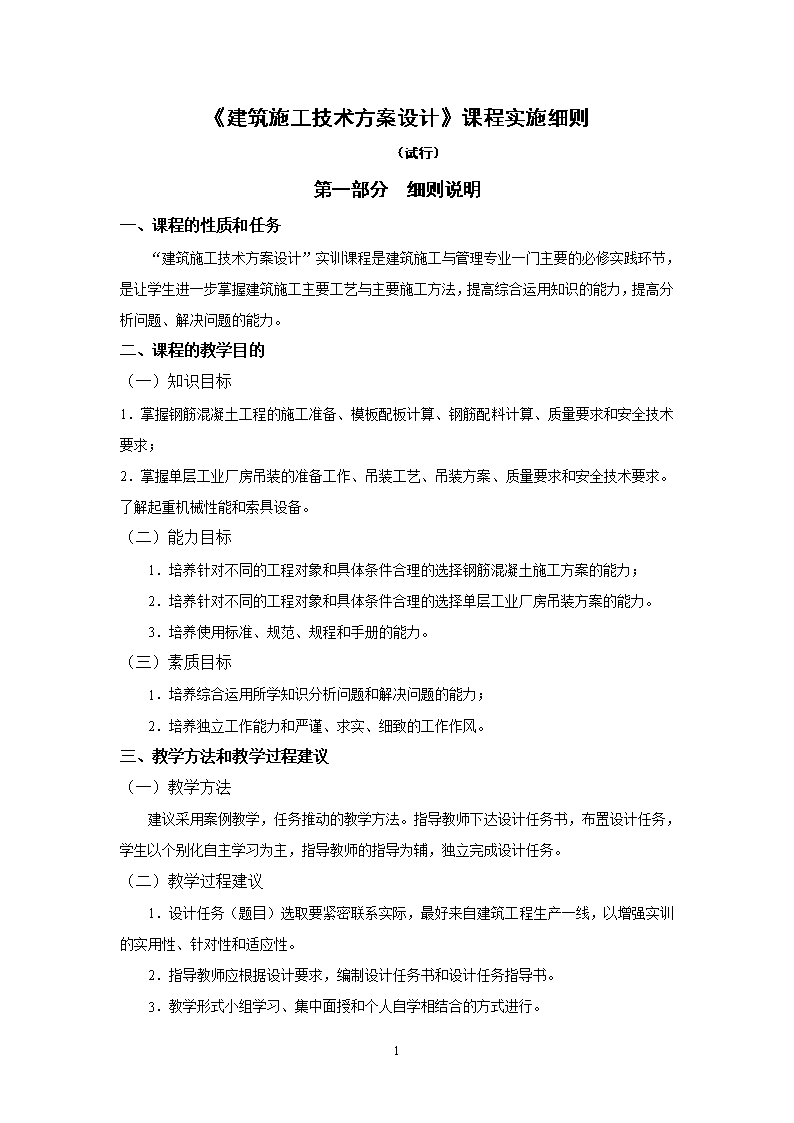 《建筑施工技术方案设计》课程实施细则

（试行）

第一部分　细则说明

一、课程的性质和任务

“建筑施工技术方案设计”实训课程是建筑施工与管理专业一门主要的必修实践环节，是让学生进一步掌握建筑施工主要工艺与主要施工方法，提高综合运用知识的能力，提高分析问题、解决问题的能力。

二、课程的教学目的

（一）知识目标

1．掌握钢筋混凝土工程的施工准备、模板配板计算、钢筋配料计算、质量要求和安全技术要求；

2．掌握单层工业厂房吊装的准备工作、吊装工艺、吊装方案、质量要求和安全技术要求。了解起重机械性能和索具设备。

（二）能力目标

1．培养针对不同的工程对象和具体条件合理的选择钢筋混凝土施工方案的能力；

2．培养针对不同的工程对象和具体条件合理的选择单层工业厂房吊装方案的能力。

3．培养使用标准、规范、规程和手册的能力。

（三）素质目标

1．培养综合运用所学知识分析问题和解决问题的能力；

2．培养独立工作能力和严谨、求实、细致的工作作风。

三、教学方法和教学过程建议

（一）教学方法

建议采用案例教学，任务推动的教学方法。指导教师下达设计任务书，布置设计任务，学生以个别化自主学习为主，指导教师的指导为辅，独立完成设计任务。

（二）教学过程建议

1．设计任务（题目）选取要紧密联系实际，最好来自建筑工程生产一线，以增强实训的实用性、针对性和适应性。

2．指导教师应根据设计要求，编制设计任务书和设计任务指导书。

3．教学形式小组学习、集中面授和个人自学相结合的方式进行。

1